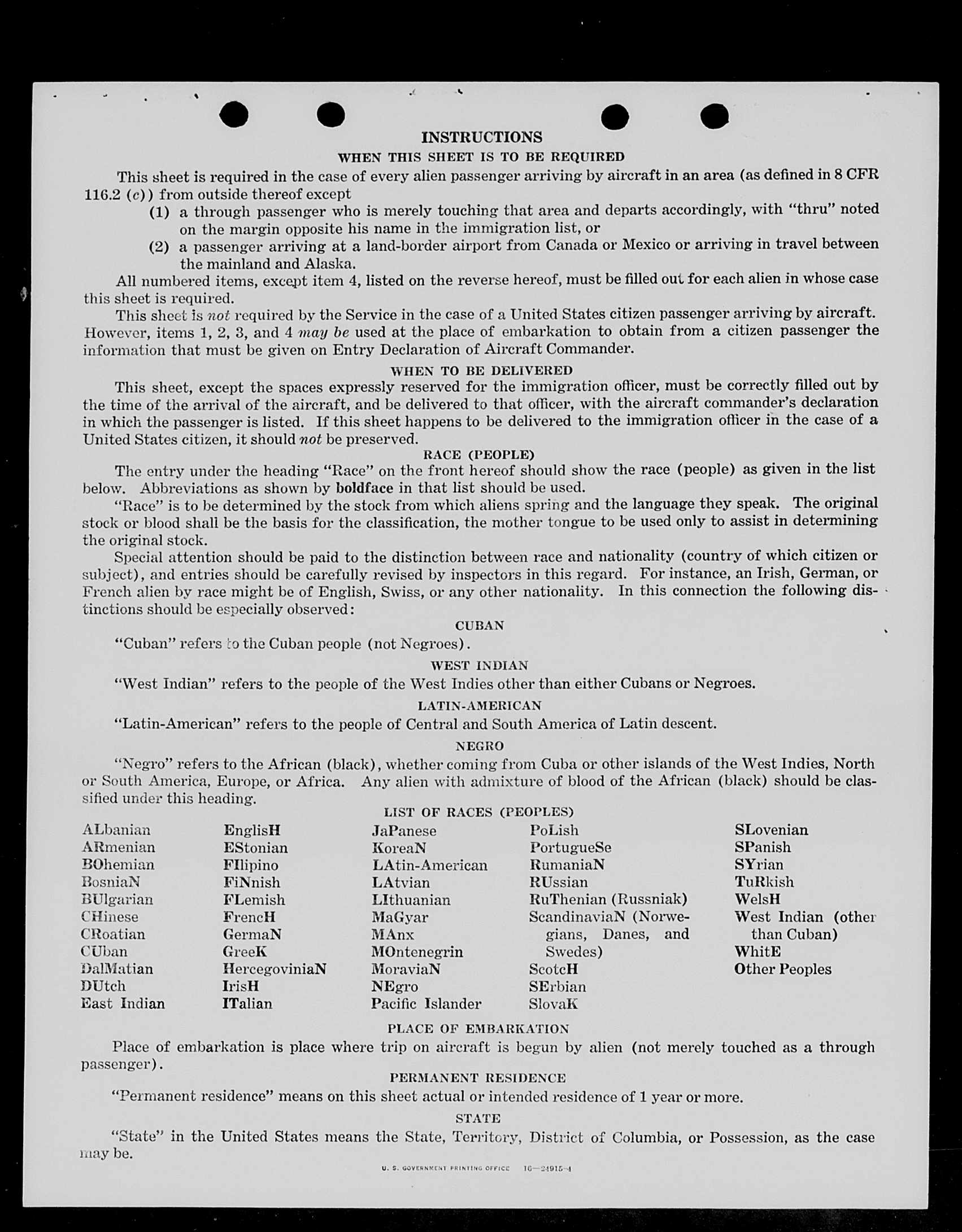 INSTRUCTIONS

WHEN THIS SHEET IS TO BE REQUIRED

This sheet is required in the case of every alien passenger arriving by aircraft in an area (as defined in 8 CFR 116.2 (c)) from outside thereof except

(1) a through passenger who is merely touching that area and departs accordingly, with "thru" noted on the margin opposite his name in the immigration list, or

(2) a passenger arriving at a land-border airport from Canada or Mexico or arriving in travel between the mainland and Alaska.

All numbered items, except item 4, listed on the reverse hereof, must be filled out for each alien in whose case this sheet is required.

This sheet is not required by the Service in the case of a United States citizen passenger arriving by aircraft. However, items 1, 2, 3, and 4 may be used at the place of embarkation to obtain from a citizen passenger the information that must be given on Entry Declaration of Aircraft Commander.

WHEN TO BE DELIVERED

This sheet, except the spaces expressly reserved for the immigration officer, must be correctly filled out by the time of the arrival of the aircraft, and be delivered to that officer, with the aircraft commander's declaration in which the passenger is listed. If this sheet happens to be delivered to the immigration officer in the case of a United States citizen, it should not be preserved.

RACE (PEOPLE)

The entry under the heading "Race" on the front hereof should show the race (people) as given in the list below. Abbreviations as shown by boldface in that list should be used.

"Race" is to be determined by the stock from which aliens spring and the language they speak. The original stock or blood shall be the basis for the classification, the mother tongue to be used only to assist in determining the original stock.

Special attention should be paid to the distinction between race and nationality (country of which citizen or subject), and entries should be carefully revised by inspectors in this regard. For instance, an Irish, German, or French alien by race might be of English, Swiss, or any other nationality. In this connection the following distinctions should be especially observed:

CUBAN

"Cuban" refers to the Cuban people (not Negroes).

WEST INDIAN

"West Indian" refers to the people of the West Indies other than either Cubans or Negroes.

LATIN-AMERICAN

"Latin-American" refers to the people of Central and South America of Latin descent.

NEGRO

"Negro" refers to the African (black), whether coming from Cuba or other islands of the West Indies, North or South America, Europe, or Africa. Any alien with admixture of blood of the African (black) should be classified under this heading.

LIST OF RACES (PEOPLES)

ALbanian
ARmenian
BOhemian
BosniaN
BUlgarian
CHinese
CRoatian
CUban
DalMatian
DUtch
East Indian

EnglisH
EStonian
FIlipino
FiNnish
FLemish
FrencH
GermaN
GreeK
HercegoviniaN
IrisH
ITalian

JaPanese
KoreaN
LAtin-American
LAtvian
LIthuanian
MaGyar
MAnx
MOntenegrin
MoraviaN
NEgro
Pacific Islander

PoLish
PortugueSe
RumaniaN
RUssian
RuThenian (Russniak)
ScandinaviaN (Norwegians, Danes, and Swedes)
ScotcH
SErbian
SlovaK

SLovenian
SPanish
SYrian
TuRkish
WelsH
West Indian (other than Cuban)
WhitE
Other Peoples

PLACE OF EMBARKATION

Place of embarkation is place where trip on aircraft is begun by alien (not merely touched as a through passenger).

PERMANENT RESIDENCE

"Permanent residence" means on this sheet actual or intended residence of 1 year or more.

STATE

"State" in the United States means the State, Territory, District of Columbia, or Possession, as the case may be.

U. S. GOVERNMENT PRINTING OFFICE 16—24915-4